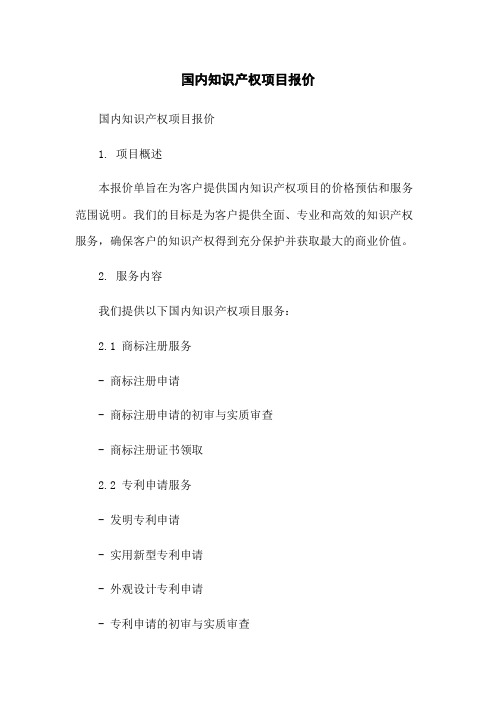 国内知识产权项目报价

国内知识产权项目报价

1. 项目概述

本报价单旨在为客户提供国内知识产权项目的价格预估和服务范围说明。我们的目标是为客户提供全面、专业和高效的知识产权服务，确保客户的知识产权得到充分保护并获取最大的商业价值。

2. 服务内容

我们提供以下国内知识产权项目服务：

2.1 商标注册服务

- 商标注册申请

- 商标注册申请的初审与实质审查

- 商标注册证书领取

2.2 专利申请服务

- 发明专利申请

- 实用新型专利申请

- 外观设计专利申请

- 专利申请的初审与实质审查